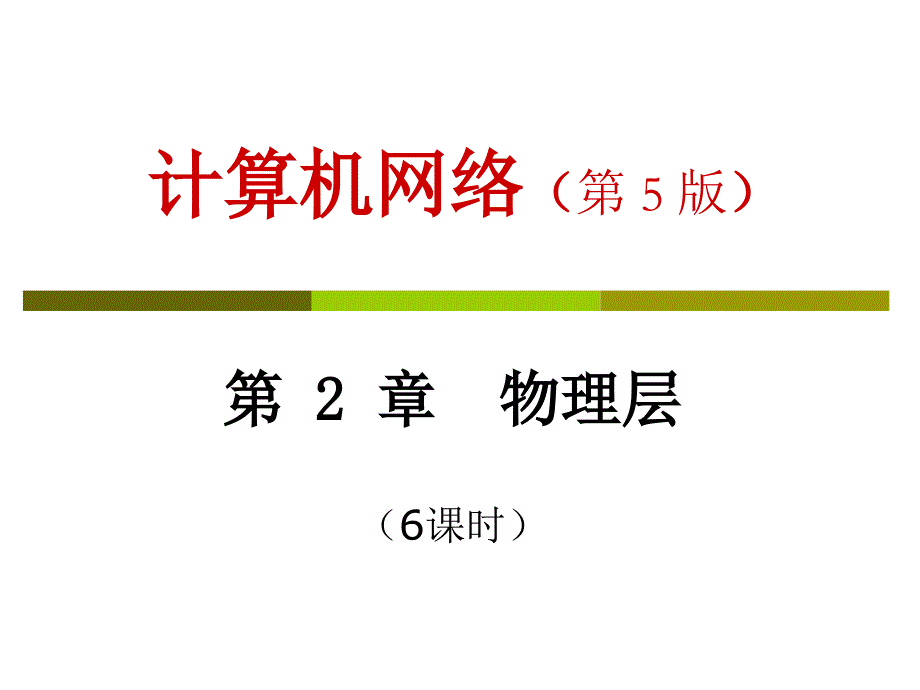 计算机网络（第 5 版）

第 2 章 物理层

（6课时）